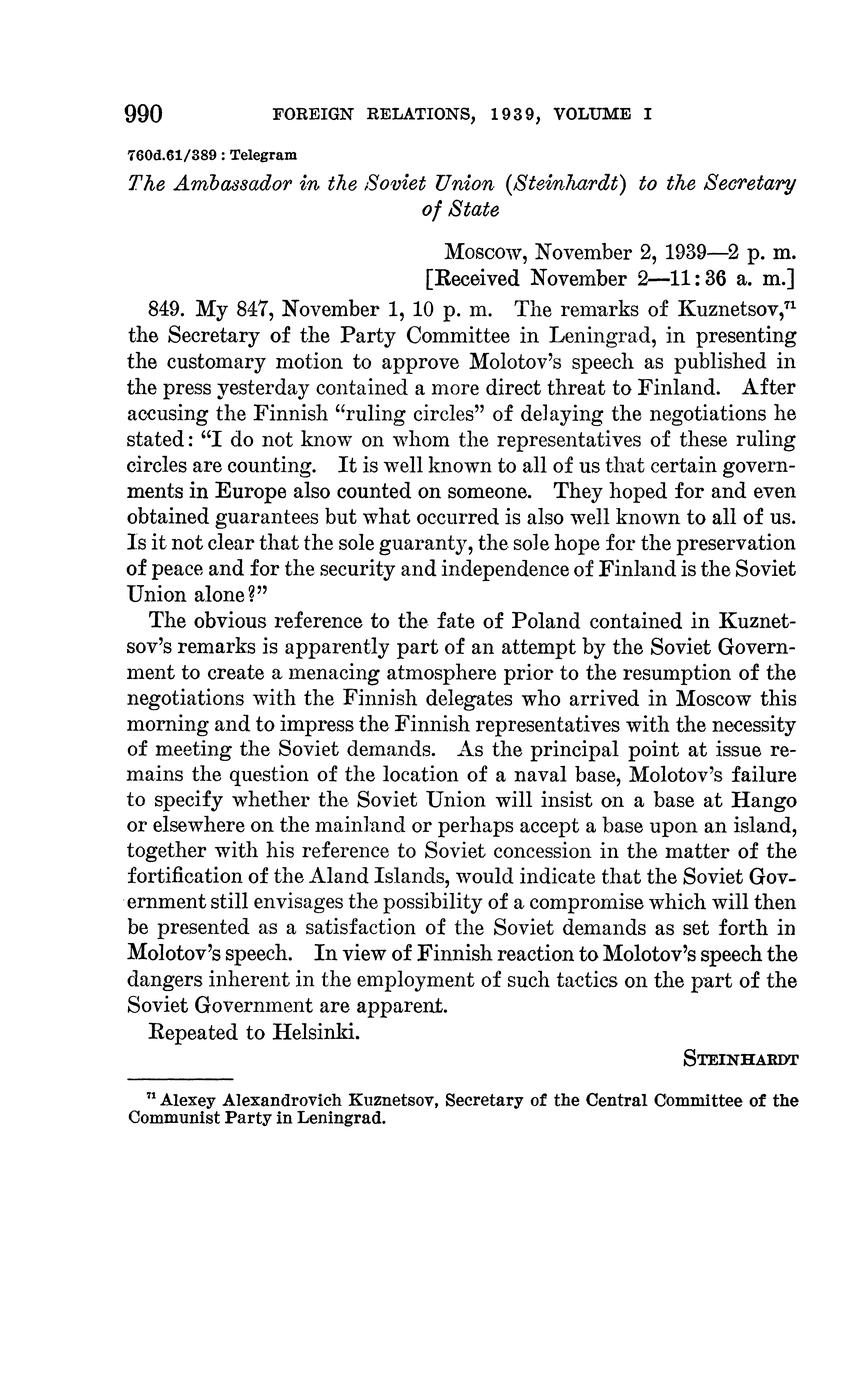 990 FOREIGN RELATIONS, 1939, VOLUME I

760d.61/389 : Telegram

The Ambassador in the Soviet Union (Steinhardt) to the Secretary of State

Moscow, November 2, 1939—2 p. m.
[Received November 2—11:36 a. m.]

849. My 847, November 1, 10 p. m. The remarks of Kuznetsov,$^{71}$ the Secretary of the Party Committee in Leningrad, in presenting the customary motion to approve Molotov's speech as published in the press yesterday contained a more direct threat to Finland. After accusing the Finnish "ruling circles" of delaying the negotiations he stated: "I do not know on whom the representatives of these ruling circles are counting. It is well known to all of us that certain governments in Europe also counted on someone. They hoped for and even obtained guarantees but what occurred is also well known to all of us. Is it not clear that the sole guaranty, the sole hope for the preservation of peace and for the security and independence of Finland is the Soviet Union alone?"

The obvious reference to the fate of Poland contained in Kuznetsov's remarks is apparently part of an attempt by the Soviet Government to create a menacing atmosphere prior to the resumption of the negotiations with the Finnish delegates who arrived in Moscow this morning and to impress the Finnish representatives with the necessity of meeting the Soviet demands. As the principal point at issue remains the question of the location of a naval base, Molotov's failure to specify whether the Soviet Union will insist on a base at Hango or elsewhere on the mainland or perhaps accept a base upon an island, together with his reference to Soviet concession in the matter of the fortification of the Aland Islands, would indicate that the Soviet Government still envisages the possibility of a compromise which will then be presented as a satisfaction of the Soviet demands as set forth in Molotov's speech. In view of Finnish reaction to Molotov's speech the dangers inherent in the employment of such tactics on the part of the Soviet Government are apparent.

Repeated to Helsinki.

STEINHARDT

$^{71}$ Alexey Alexandrovich Kuznetsov, Secretary of the Central Committee of the Communist Party in Leningrad.